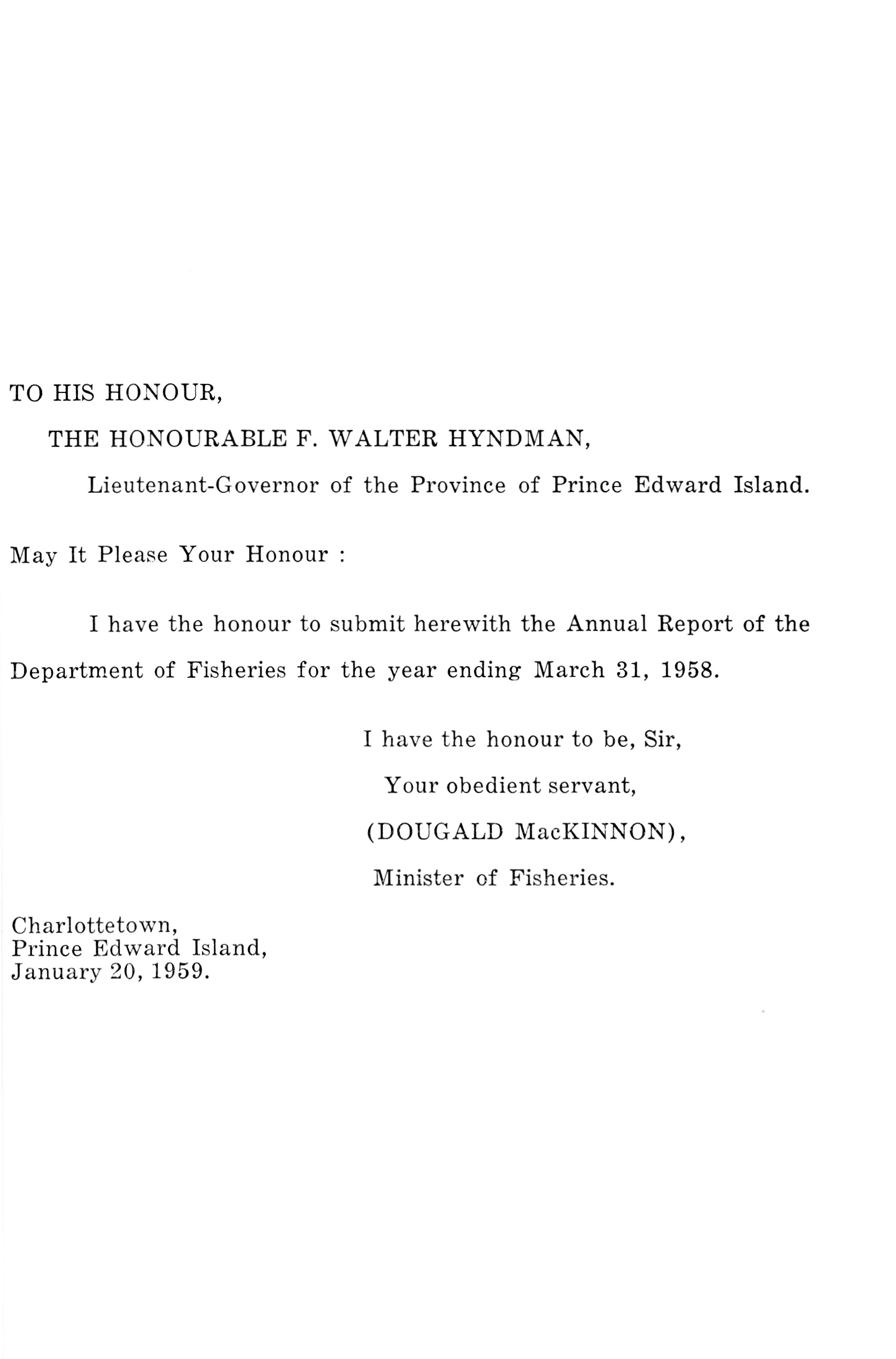 TO HIS HONOUR,

THE HONOURABLE F. WALTER HYNDMAN,

Lieutenant-Governor of the Province of Prince Edward Island.

May It Please Your Honour :

I have the honour to submit herewith the Annual Report of the Department of Fisheries for the year ending March 31, 1958.

I have the honour to be, Sir,

Your obedient servant,

(DOUGALD MacKINNON),

Minister of Fisheries.

Charlottetown,
Prince Edward Island,
January 20, 1959.